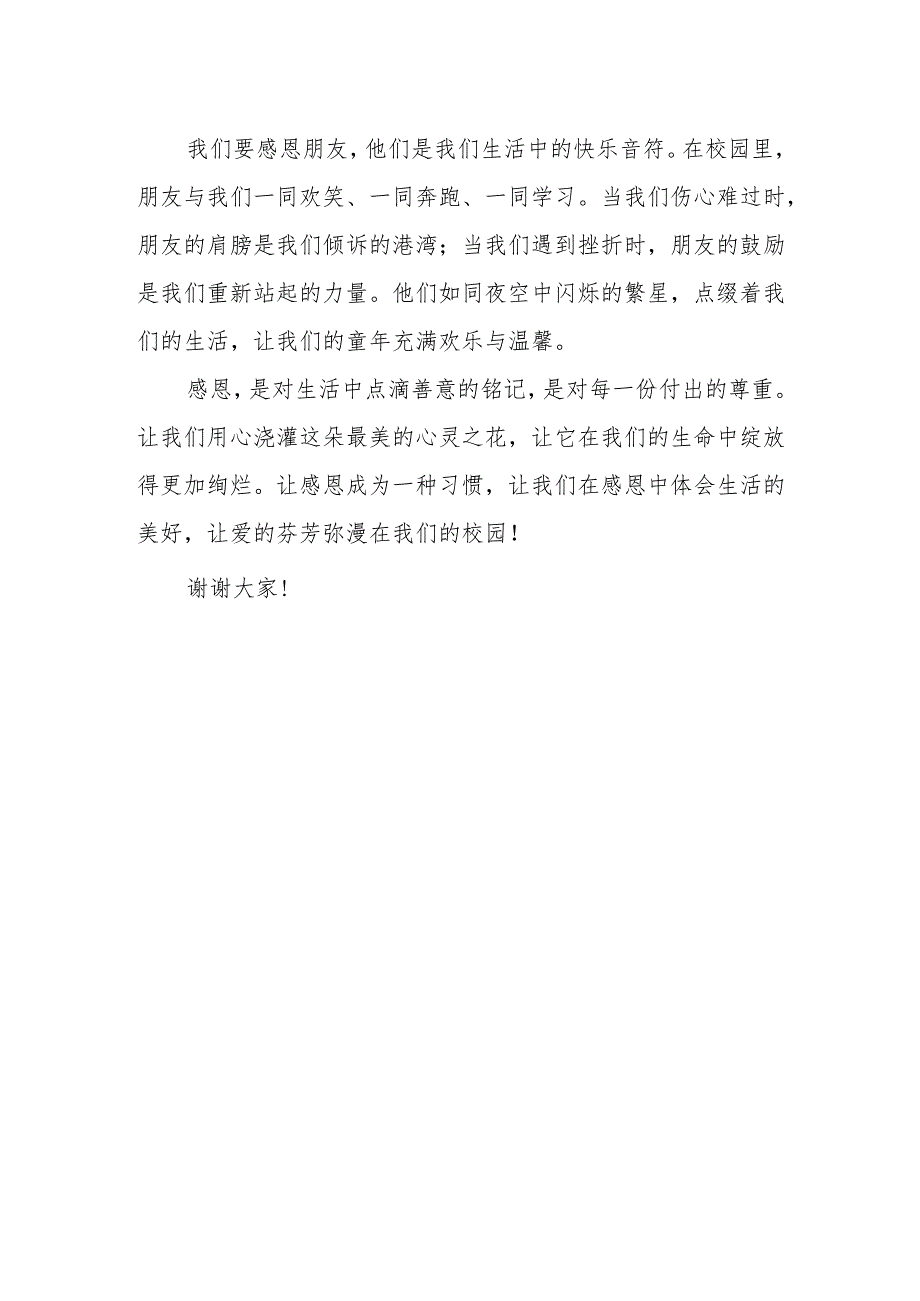 我们要感恩朋友，他们是我们生活中的快乐音符。在校园里，朋友与我们一同欢笑、一同奔跑、一同学习。当我们伤心难过时，朋友的肩膀是我们倾诉的港湾；当我们遇到挫折时，朋友的鼓励是我们重新站起的力量。他们如同夜空中闪烁的繁星，点缀着我们的生活，让我们的童年充满欢乐与温馨。

感恩，是对生活中点滴善意的铭记，是对每一份付出的尊重。让我们用心浇灌这朵最美的心灵之花，让它在我们的生命中绽放得更加绚烂。让感恩成为一种习惯，让我们在感恩中体会生活的美好，让爱的芬芳弥漫在我们的校园！

谢谢大家！